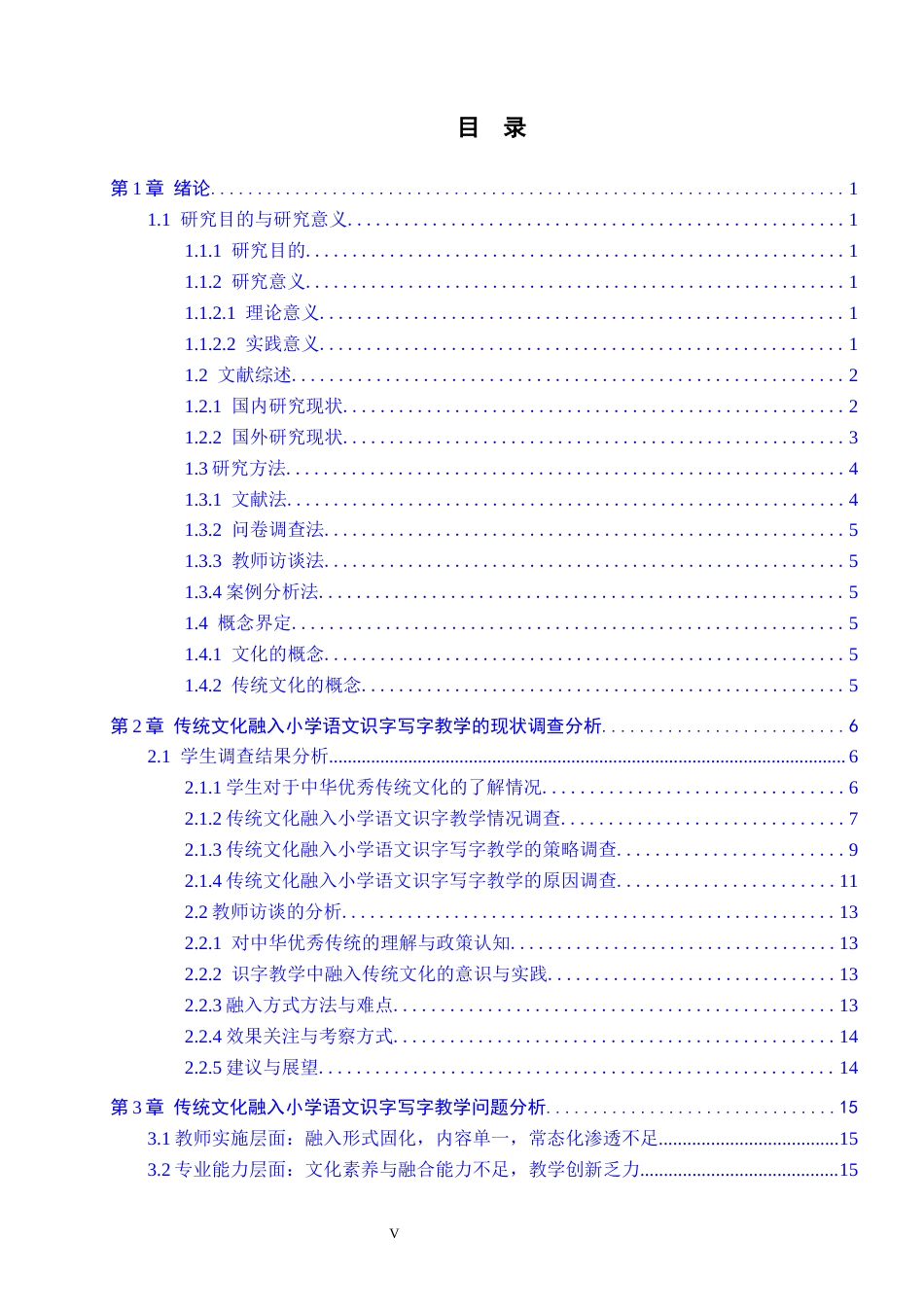 目 录

第1章 绪论 1

1.1 研究目的与研究意义 1

1.1.1 研究目的 1

1.1.2 研究意义 1

1.1.2.1 理论意义 1

1.1.2.2 实践意义 1

1.2 文献综述 2

1.2.1 国内研究现状 2

1.2.2 国外研究现状 3

1.3研究方法 4

1.3.1 文献法 4

1.3.2 问卷调查法 5

1.3.3 教师访谈法 5

1.3.4案例分析法 5

1.4 概念界定 5

1.4.1 文化的概念 5

1.4.2 传统文化的概念 5

第2章 传统文化融入小学语文识字写字教学的现状调查分析 6

2.1 学生调查结果分析 6

2.1.1学生对于中华优秀传统文化的了解情况 6

2.1.2传统文化融入小学语文识字教学情况调查 7

2.1.3传统文化融入小学语文识字写字教学的策略调查 9

2.1.4传统文化融入小学语文识字写字教学的原因调查 11

2.2教师访谈的分析 13

2.2.1 对中华优秀传统的理解与政策认知 13

2.2.2 识字教学中融入传统文化的意识与实践 13

2.2.3融入方式方法与难点 13

2.2.4效果关注与考察方式 14

2.2.5建议与展望 14

第3章 传统文化融入小学语文识字写字教学问题分析 15

3.1教师实施层面：融入形式固化，内容单一，常态化渗透不足 15

3.2专业能力层面：文化素养与融合能力不足，教学创新乏力 15

V